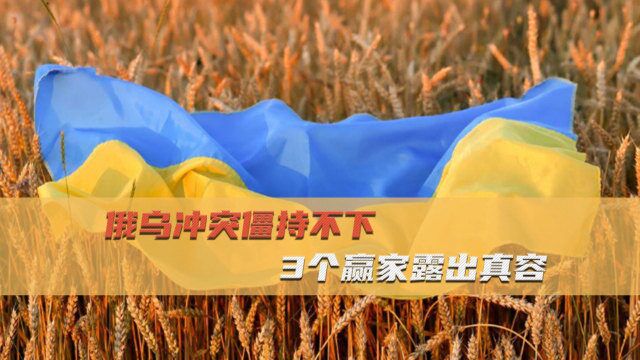 俄乌冲突僵持不下

3个赢家露出真容